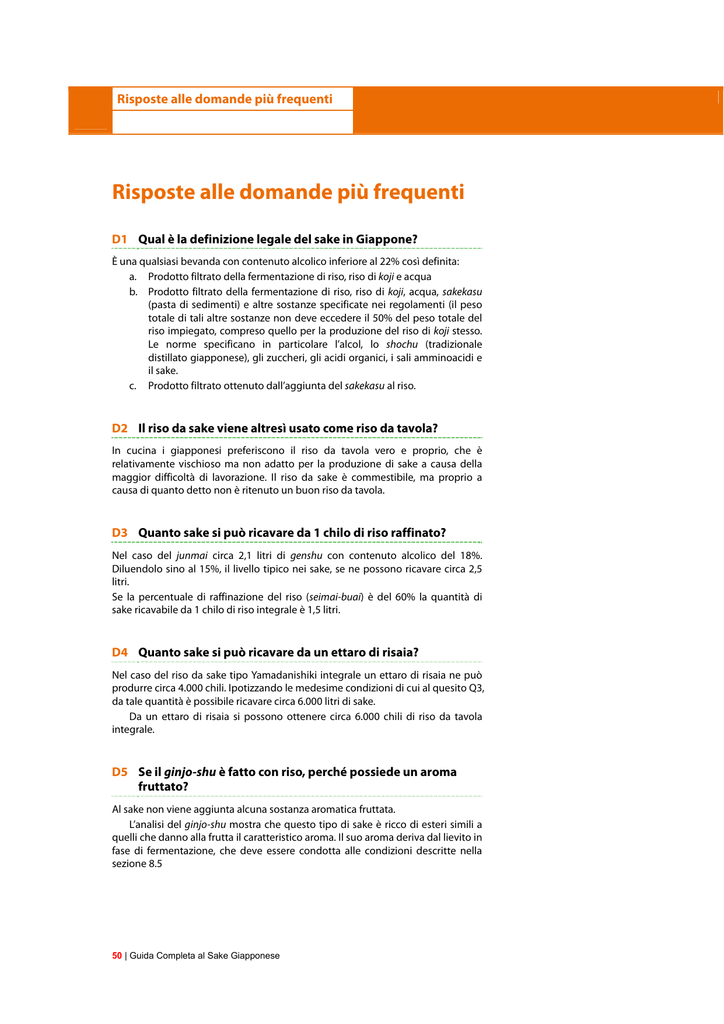 Risposte alle domande più frequenti

Risposte alle domande più frequenti

D1 Qual è la definizione legale del sake in Giappone?

È una qualsiasi bevanda con contenuto alcolico inferiore al 22% così definita:
a. Prodotto filtrato della fermentazione di riso, riso di koji e acqua
b. Prodotto filtrato della fermentazione di riso, riso di koji, acqua, sakekasu (pasta di sedimenti) e altre sostanze specificate nei regolamenti (il peso totale di tali altre sostanze non deve eccedere il 50% del peso totale del riso impiegato, compreso quello per la produzione del riso di koji stesso. Le norme specificano in particolare l'alcol, lo shochu (tradizionale distillato giapponese), gli zuccheri, gli acidi organici, i sali amminoacidi e il sake.
c. Prodotto filtrato ottenuto dall'aggiunta del sakekasu al riso.

D2 Il riso da sake viene altresì usato come riso da tavola?

In cucina i giapponesi preferiscono il riso da tavola vero e proprio, che è relativamente vischioso ma non adatto per la produzione di sake a causa della maggior difficoltà di lavorazione. Il riso da sake è commestibile, ma proprio a causa di quanto detto non è ritenuto un buon riso da tavola.

D3 Quanto sake si può ricavare da 1 chilo di riso raffinato?

Nel caso del junmai circa 2,1 litri di genshu con contenuto alcolico del 18%. Diluendolo sino al 15%, il livello tipico nei sake, se ne possono ricavare circa 2,5 litri.
Se la percentuale di raffinazione del riso (seimai-buai) è del 60% la quantità di sake ricavabile da 1 chilo di riso integrale è 1,5 litri.

D4 Quanto sake si può ricavare da un ettaro di risaia?

Nel caso del riso da sake tipo Yamadanishiki integrale un ettaro di risaia ne può produrre circa 4.000 chili. Ipotizzando le medesime condizioni di cui al quesito Q3, da tale quantità è possibile ricavare circa 6.000 litri di sake.
Da un ettaro di risaia si possono ottenere circa 6.000 chili di riso da tavola integrale.

D5 Se il ginjo-shu è fatto con riso, perché possiede un aroma fruttato?

Al sake non viene aggiunta alcuna sostanza aromatica fruttata.
L'analisi del ginjo-shu mostra che questo tipo di sake è ricco di esteri simili a quelli che danno alla frutta il caratteristico aroma. Il suo aroma deriva dal lievito in fase di fermentazione, che deve essere condotta alle condizioni descritte nella sezione 8.5

50 | Guida Completa al Sake Giapponese